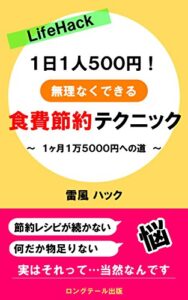 LifeHack

1日1人500円！

無理なくできる

食費節約テクニック

～ 1ヶ月1万5000円への道 ～

雷風 ハック

節約レシピが続かない

何だか物足りない

悩

実はそれって…当然なんです

ロングテール出版